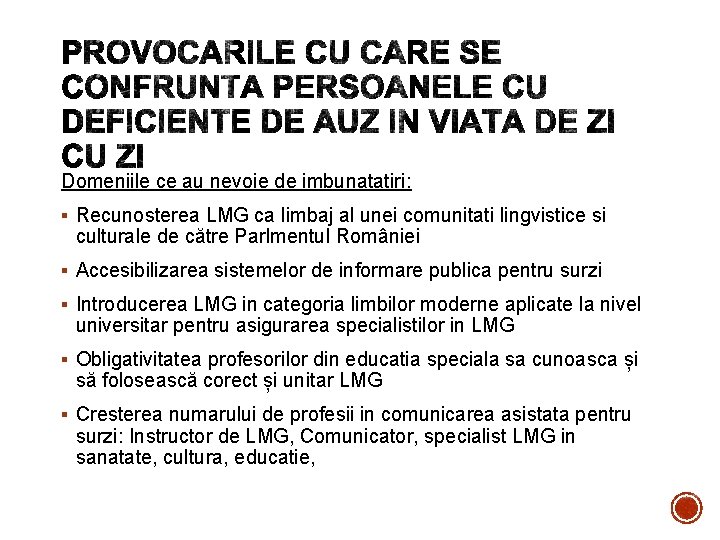 PROVOCARILE CU CARE SE CONFRUNTA PERSOANELE CU DEFICIENTE DE AUZ IN VIATA DE ZI CU ZI

Domeniile ce au nevoie de imbunatatiri:

▪ Recunosterea LMG ca limbaj al unei comunitati lingvistice si culturale de către Parlmentul României

▪ Accesibilizarea sistemelor de informare publica pentru surzi

▪ Introducerea LMG in categoria limbilor moderne aplicate la nivel universitar pentru asigurarea specialistilor in LMG

▪ Obligativitatea profesorilor din educatia speciala sa cunoasca și să folosească corect și unitar LMG

▪ Cresterea numarului de profesii in comunicarea asistata pentru surzi: Instructor de LMG, Comunicator, specialist LMG in sanatate, cultura, educatie,